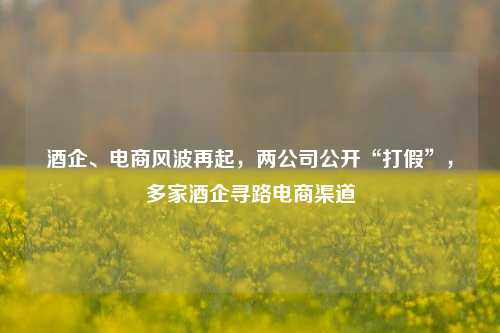 酒企、电商风波再起，两公司公开“打假”，多家酒企寻路电商渠道